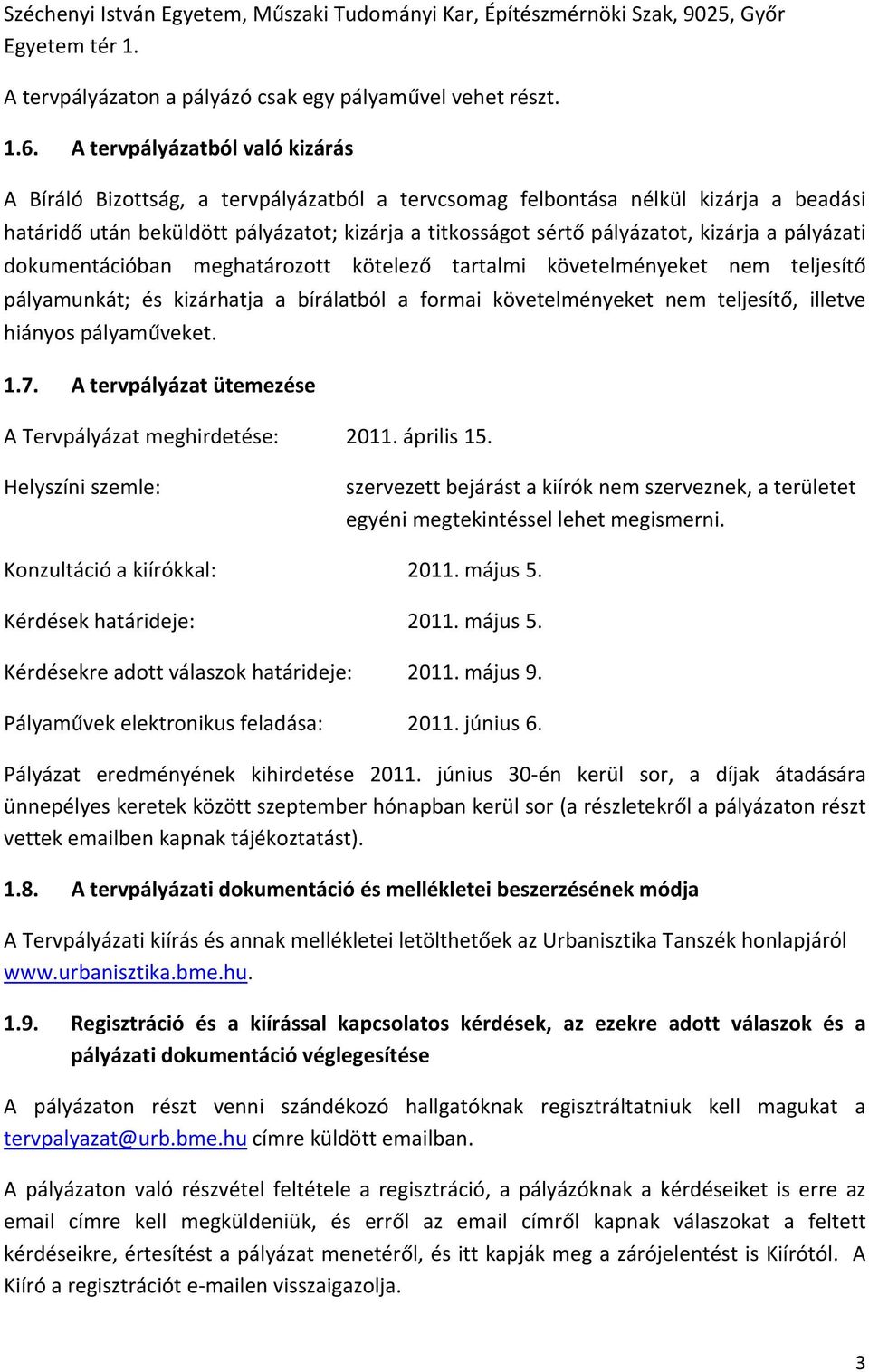 Széchenyi István Egyetem, Műszaki Tudományi Kar, Építészmérnöki Szak, 9025, Győr Egyetem tér 1.

A tervpályázaton a pályázó csak egy pályaművel vehet részt.

1.6. A tervpályázatból való kizárás

A Bíráló Bizottság, a tervpályázatból a tervcsomag felbontása nélkül kizárja a beadási határidő után beküldött pályázatot; kizárja a titkosságot sértő pályázatot, kizárja a pályázati dokumentációban meghatározott kötelező tartalmi követelményeket nem teljesítő pályamunkát; és kizárhatja a bírálatból a formai követelményeket nem teljesítő, illetve hiányos pályaműveket.

1.7. A tervpályázat ütemezése

A Tervpályázat meghirdetése: 2011. április 15.

Helyszíni szemle: szervezett bejárást a kiírók nem szerveznek, a területet egyéni megtekintéssel lehet megismerni.

Konzultáció a kiírókkal: 2011. május 5.

Kérdések határideje: 2011. május 5.

Kérdésekre adott válaszok határideje: 2011. május 9.

Pályaművek elektronikus feladása: 2011. június 6.

Pályázat eredményének kihirdetése 2011. június 30-én kerül sor, a díjak átadására ünnepélyes keretek között szeptember hónapban kerül sor (a részletekről a pályázaton részt vettek emailben kapnak tájékoztatást).

1.8. A tervpályázati dokumentáció és mellékletei beszerzésének módja

A Tervpályázati kiírás és annak mellékletei letölthetőek az Urbanisztika Tanszék honlapjáról www.urbanisztika.bme.hu.

1.9. Regisztráció és a kiírással kapcsolatos kérdések, az ezekre adott válaszok és a pályázati dokumentáció véglegesítése

A pályázaton részt venni szándékozó hallgatóknak regisztráltatniuk kell magukat a tervpalyazat@urb.bme.hu címre küldött emailban.

A pályázaton való részvétel feltétele a regisztráció, a pályázóknak a kérdéseiket is erre az email címre kell megküldeniük, és erről az email címről kapnak válaszokat a feltett kérdéseikre, értesítést a pályázat menetéről, és itt kapják meg a zárójelentést is Kiírótól. A Kiíró a regisztrációt e-mailen visszaigazolja.

3